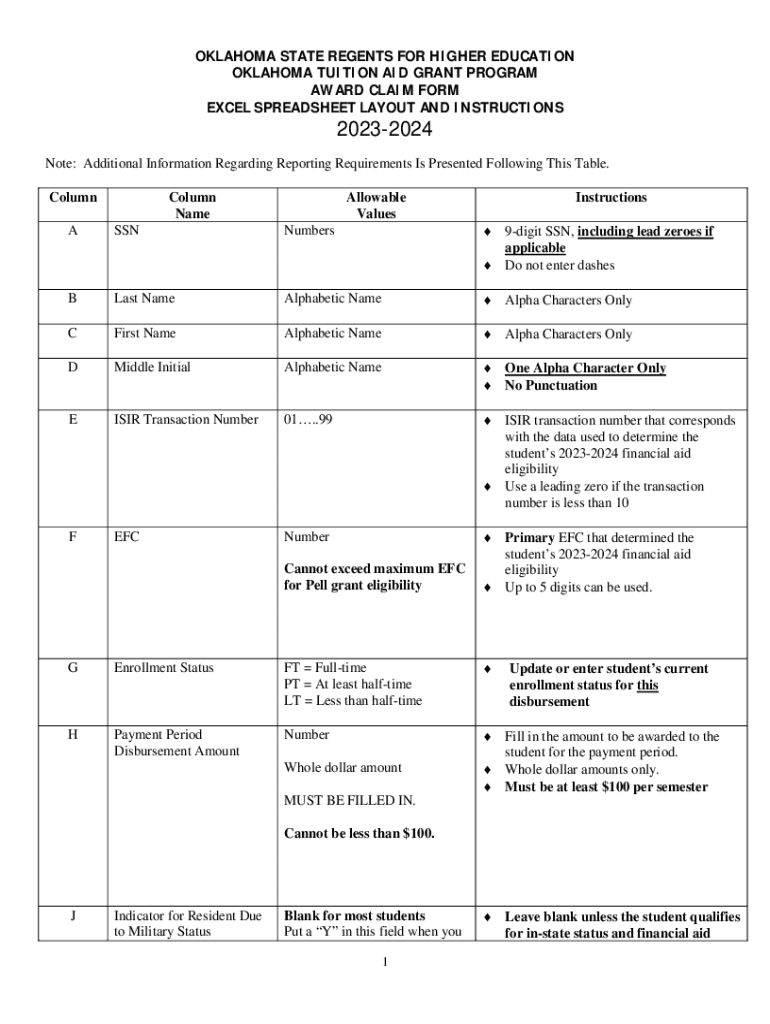 OKLAHOMA STATE REGENTS FOR HIGHER EDUCATION
OKLAHOMA TUITION AID GRANT PROGRAM
AWARD CLAIM FORM
EXCEL SPREADSHEET LAYOUT AND INSTRUCTIONS
2023-2024

Note: Additional Information Regarding Reporting Requirements Is Presented Following This Table.

| Column | Column Name | Allowable Values | Instructions |
|---|---|---|---|
| A | SSN | Numbers | ♦ 9-digit SSN, including lead zeroes if applicable ♦ Do not enter dashes |
| B | Last Name | Alphabetic Name | ♦ Alpha Characters Only |
| C | First Name | Alphabetic Name | ♦ Alpha Characters Only |
| D | Middle Initial | Alphabetic Name | ♦ One Alpha Character Only ♦ No Punctuation |
| E | ISIR Transaction Number | 01…..99 | ♦ ISIR transaction number that corresponds with the data used to determine the student's 2023-2024 financial aid eligibility ♦ Use a leading zero if the transaction number is less than 10 |
| F | EFC | Number Cannot exceed maximum EFC for Pell grant eligibility | ♦ Primary EFC that determined the student's 2023-2024 financial aid eligibility ♦ Up to 5 digits can be used. |
| G | Enrollment Status | FT = Full-time PT = At least half-time LT = Less than half-time | ♦ Update or enter student's current enrollment status for this disbursement |
| H | Payment Period Disbursement Amount | Number Whole dollar amount MUST BE FILLED IN. Cannot be less than $100. | ♦ Fill in the amount to be awarded to the student for the payment period. ♦ Whole dollar amounts only. ♦ Must be at least $100 per semester |
| J | Indicator for Resident Due to Military Status | Blank for most students Put a "Y" in this field when you | ♦ Leave blank unless the student qualifies for in-state status and financial aid |

1